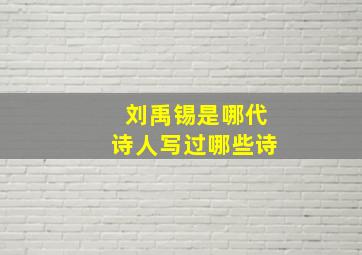 刘禹锡是哪代
诗人写过哪些诗